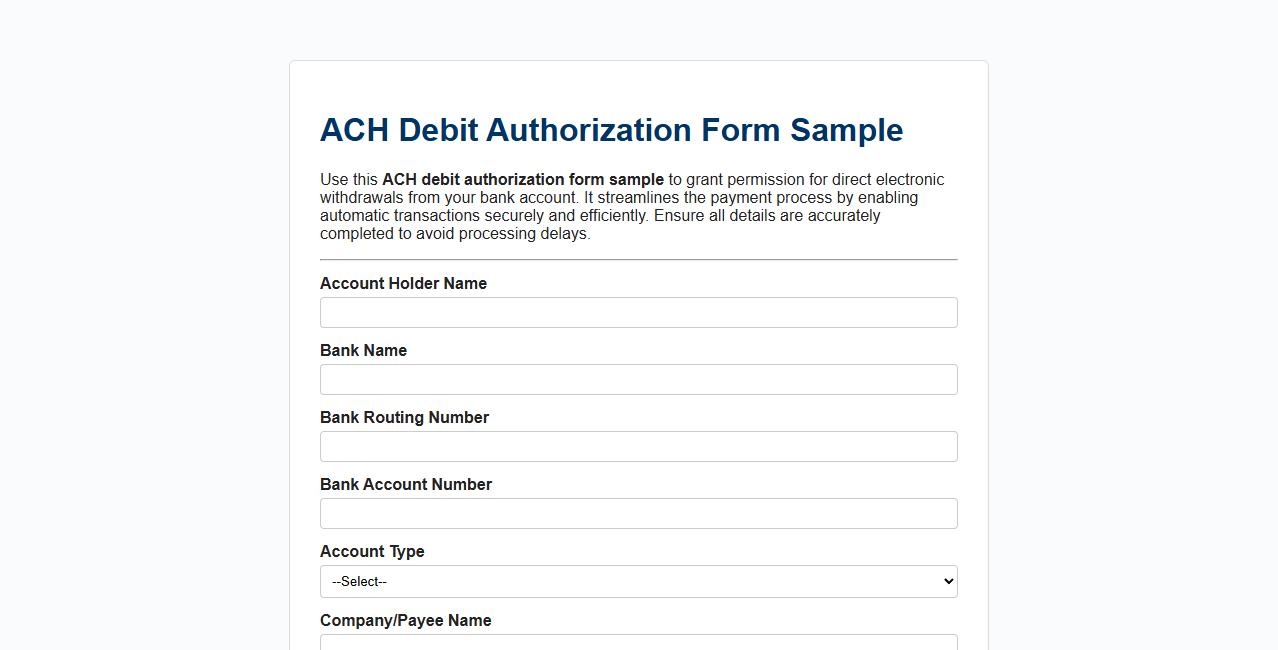 ACH Debit Authorization Form Sample

Use this ACH debit authorization form sample to grant permission for direct electronic withdrawals from your bank account. It streamlines the payment process by enabling automatic transactions securely and efficiently. Ensure all details are accurately completed to avoid processing delays.

Account Holder Name

Bank Name

Bank Routing Number

Bank Account Number

Account Type

--Select--

Company/Payee Name